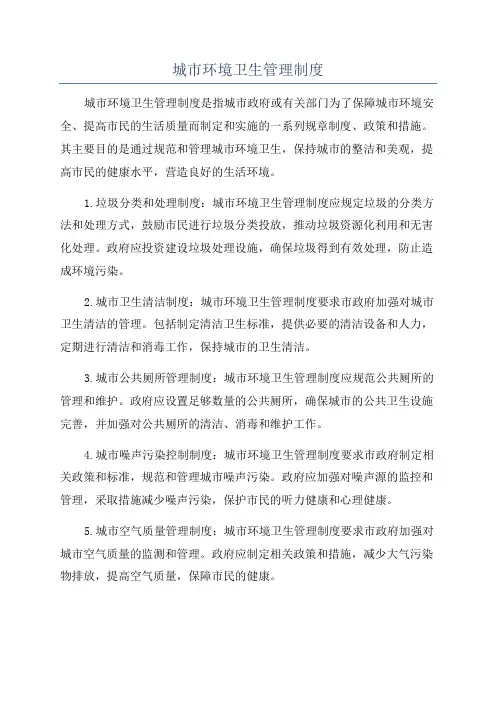 城市环境卫生管理制度

城市环境卫生管理制度是指城市政府或有关部门为了保障城市环境安全、提高市民的生活质量而制定和实施的一系列规章制度、政策和措施。其主要目的是通过规范和管理城市环境卫生，保持城市的整洁和美观，提高市民的健康水平，营造良好的生活环境。

1.垃圾分类和处理制度：城市环境卫生管理制度应规定垃圾的分类方法和处理方式，鼓励市民进行垃圾分类投放，推动垃圾资源化利用和无害化处理。政府应投资建设垃圾处理设施，确保垃圾得到有效处理，防止造成环境污染。

2.城市卫生清洁制度：城市环境卫生管理制度要求市政府加强对城市卫生清洁的管理。包括制定清洁卫生标准，提供必要的清洁设备和人力，定期进行清洁和消毒工作，保持城市的卫生清洁。

3.城市公共厕所管理制度：城市环境卫生管理制度应规范公共厕所的管理和维护。政府应设置足够数量的公共厕所，确保城市的公共卫生设施完善，并加强对公共厕所的清洁、消毒和维护工作。

4.城市噪声污染控制制度：城市环境卫生管理制度要求市政府制定相关政策和标准，规范和管理城市噪声污染。政府应加强对噪声源的监控和管理，采取措施减少噪声污染，保护市民的听力健康和心理健康。

5.城市空气质量管理制度：城市环境卫生管理制度要求市政府加强对城市空气质量的监测和管理。政府应制定相关政策和措施，减少大气污染物排放，提高空气质量，保障市民的健康。